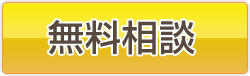 無料相談